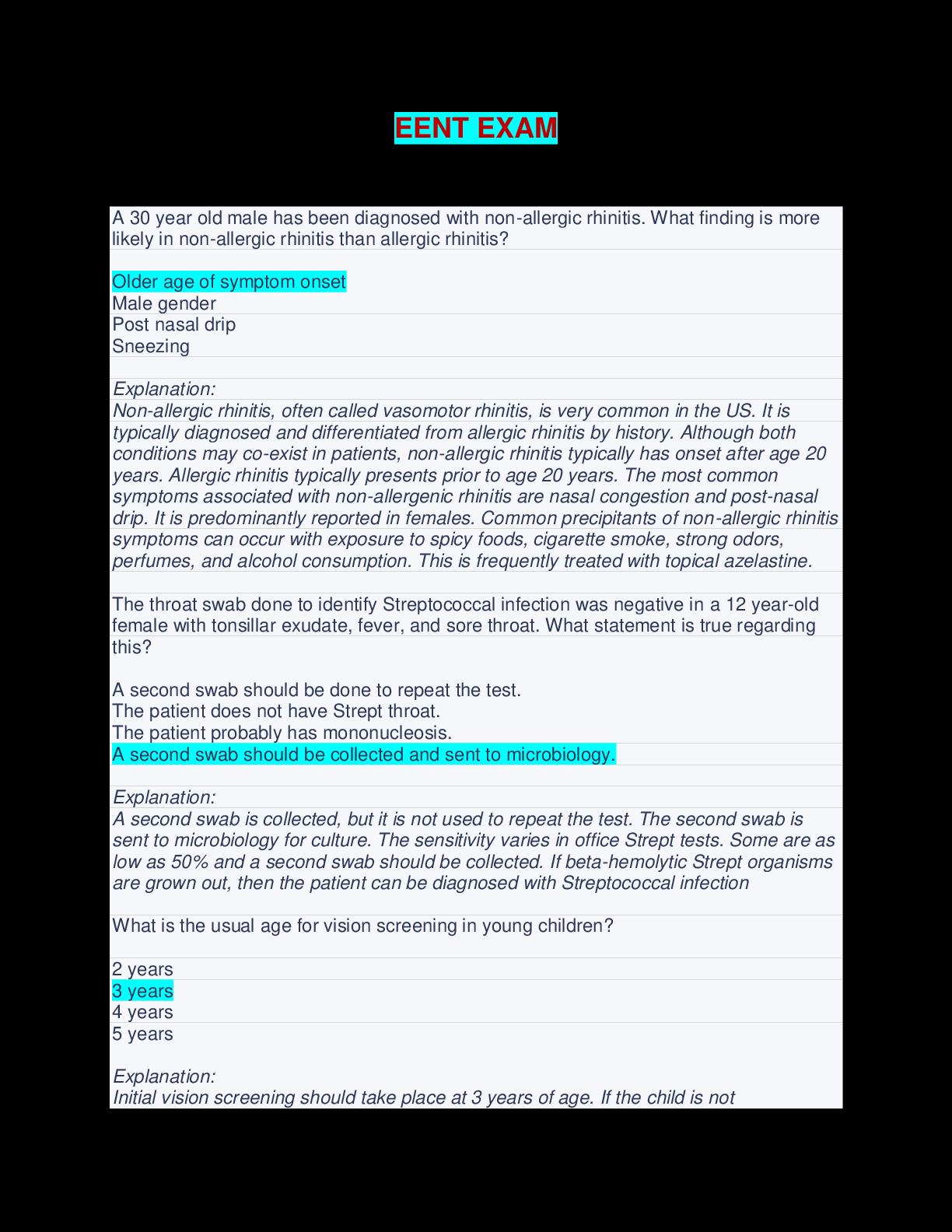 EENT EXAM

A 30 year old male has been diagnosed with non-allergic rhinitis. What finding is more likely in non-allergic rhinitis than allergic rhinitis?

Older age of symptom onset
Male gender
Post nasal drip
Sneezing

Explanation:
Non-allergic rhinitis, often called vasomotor rhinitis, is very common in the US. It is typically diagnosed and differentiated from allergic rhinitis by history. Although both conditions may co-exist in patients, non-allergic rhinitis typically has onset after age 20 years. Allergic rhinitis typically presents prior to age 20 years. The most common symptoms associated with non-allergenic rhinitis are nasal congestion and post-nasal drip. It is predominantly reported in females. Common precipitants of non-allergic rhinitis symptoms can occur with exposure to spicy foods, cigarette smoke, strong odors, perfumes, and alcohol consumption. This is frequently treated with topical azelastine.

The throat swab done to identify Streptococcal infection was negative in a 12 year-old female with tonsillar exudate, fever, and sore throat. What statement is true regarding this?

A second swab should be done to repeat the test.
The patient does not have Strept throat.
The patient probably has mononucleosis.
A second swab should be collected and sent to microbiology.

Explanation:
A second swab is collected, but it is not used to repeat the test. The second swab is sent to microbiology for culture. The sensitivity varies in office Strept tests. Some are as low as 50% and a second swab should be collected. If beta-hemolytic Strept organisms are grown out, then the patient can be diagnosed with Streptococcal infection

What is the usual age for vision screening in young children?

2 years
3 years
4 years
5 years

Explanation:
Initial vision screening should take place at 3 years of age. If the child is not